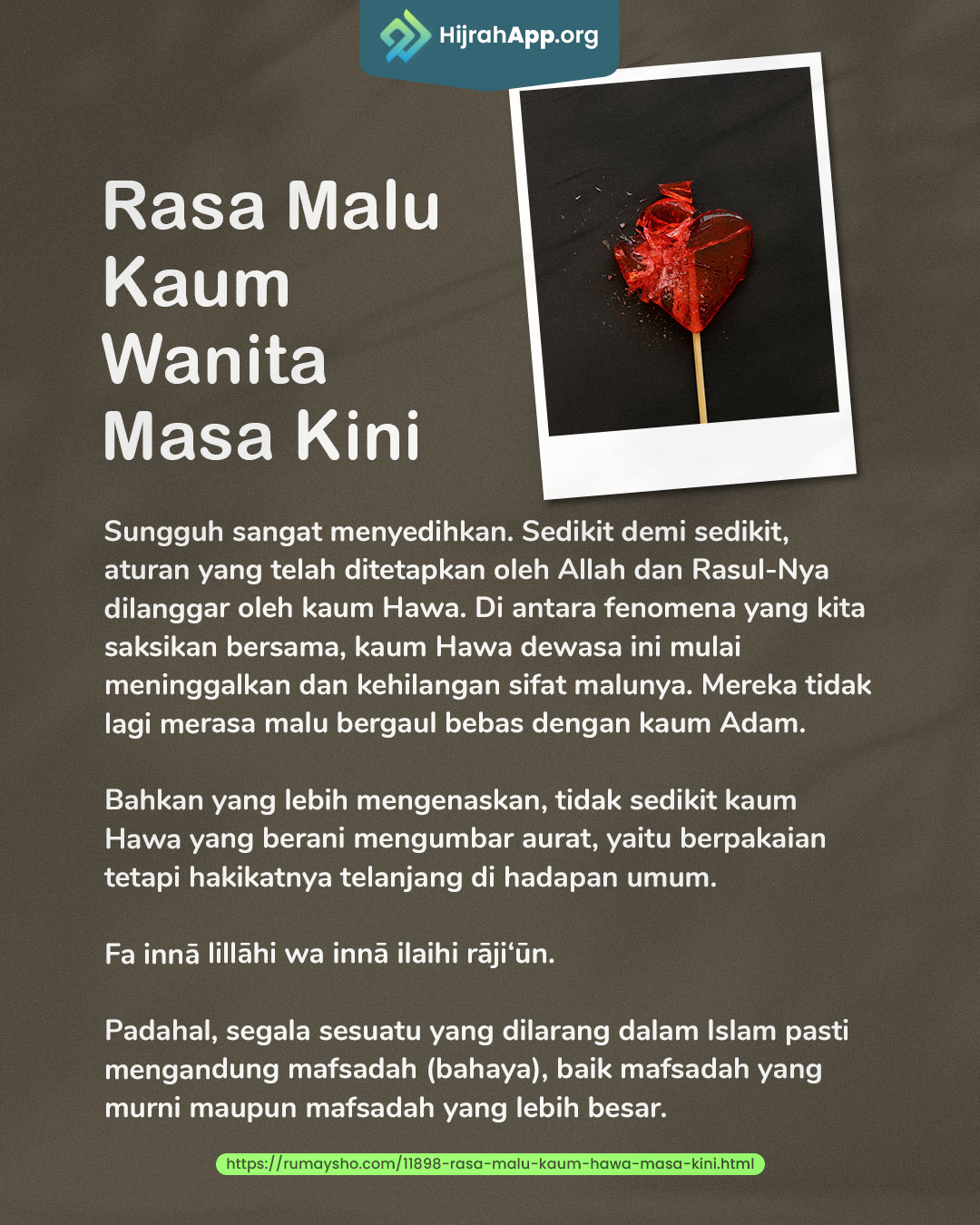 HijrahApp.org

Rasa Malu Kaum Wanita Masa Kini

Sungguh sangat menyedihkan. Sedikit demi sedikit, aturan yang telah ditetapkan oleh Allah dan Rasul-Nya dilanggar oleh kaum Hawa. Di antara fenomena yang kita saksikan bersama, kaum Hawa dewasa ini mulai meninggalkan dan kehilangan sifat malunya. Mereka tidak lagi merasa malu bergaul bebas dengan kaum Adam.

Bahkan yang lebih mengenaskan, tidak sedikit kaum Hawa yang berani mengumbar aurat, yaitu berpakaian tetapi hakikatnya telanjang di hadapan umum.

Fa innā lillāhi wa innā ilaihi rāji‘ūn.

Padahal, segala sesuatu yang dilarang dalam Islam pasti mengandung mafsadah (bahaya), baik mafsadah yang murni maupun mafsadah yang lebih besar.

https://rumaysho.com/11898-rasa-malu-kaum-hawa-masa-kini.html